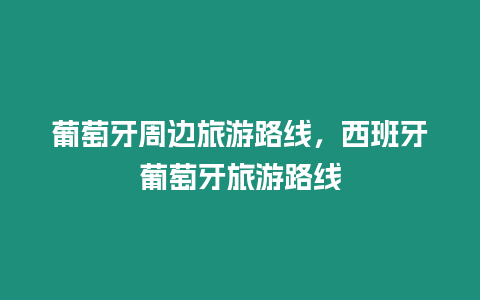 葡萄牙周边旅游路线，西班牙葡萄牙旅游路线